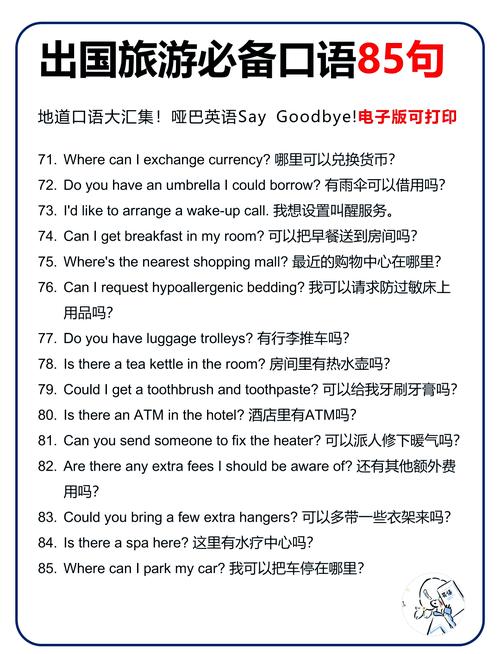 出国旅游必备口语85句

地道口语大汇集！哑巴英语Say Goodbye!电子版可打印

71. Where can I exchange currency? 哪里可以兑换货币?
72. Do you have an umbrella I could borrow? 有雨伞可以借用吗?
73. I'd like to arrange a wake-up call. 我想设置叫醒服务。
74. Can I get breakfast in my room? 可以把早餐送到房间吗?
75. Where's the nearest shopping mall? 最近的购物中心在哪里?
76. Can I request hypoallergenic bedding? 我可以请求防过敏床上用品吗?
77. Do you have luggage trolleys? 有行李推车吗?
78. Is there a tea kettle in the room? 房间里有热水壶吗?
79. Could I get a toothbrush and toothpaste? 可以给我牙刷牙膏吗?
80. Is there an ATM in the hotel? 酒店里有ATM吗?
81. Can you send someone to fix the heater? 可以派人修下暖气吗?
82. Are there any extra fees I should be aware of? 还有其他额外费用吗?
83. Could you bring a few extra hangers? 可以多带一些衣架来吗?
84. Is there a spa here? 这里有水疗中心吗?
85. Where can I park my car? 我可以把车停在哪里?